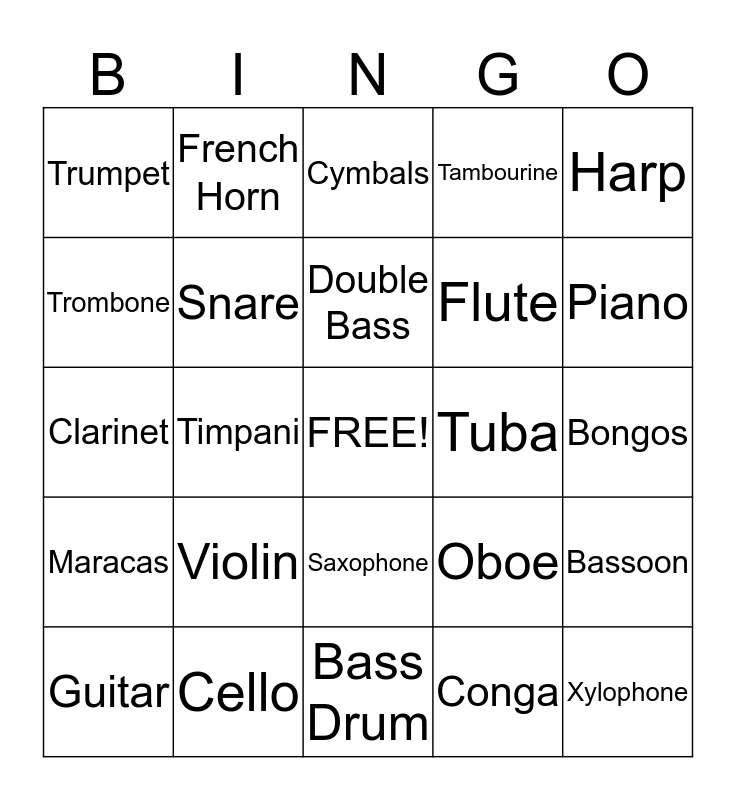 | B | I | N | G | O |
|---|---|---|---|---|
| Trumpet | French Horn | Cymbals | Tambourine | Harp |
| Trombone | Snare | Double Bass | Flute | Piano |
| Clarinet | Timpani | FREE! | Tuba | Bongos |
| Maracas | Violin | Saxophone | Oboe | Bassoon |
| Guitar | Cello | Bass Drum | Conga | Xylophone |